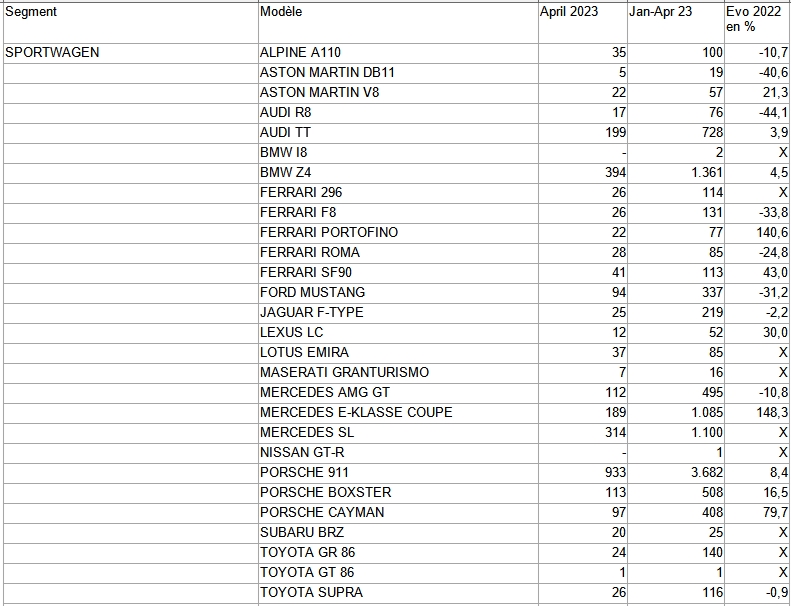 | Segment | Modèle | April 2023 | Jan-Apr 23 | Evo 2022 en % |
|---|---|---|---|---|
| SPORTWAGEN | ALPINE A110 | 35 | 100 | -10,7 |
| | ASTON MARTIN DB11 | 5 | 19 | -40,6 |
| | ASTON MARTIN V8 | 22 | 57 | 21,3 |
| | AUDI R8 | 17 | 76 | -44,1 |
| | AUDI TT | 199 | 728 | 3,9 |
| | BMW I8 | - | 2 | X |
| | BMW Z4 | 394 | 1.361 | 4,5 |
| | FERRARI 296 | 26 | 114 | X |
| | FERRARI F8 | 26 | 131 | -33,8 |
| | FERRARI PORTOFINO | 22 | 77 | 140,6 |
| | FERRARI ROMA | 28 | 85 | -24,8 |
| | FERRARI SF90 | 41 | 113 | 43,0 |
| | FORD MUSTANG | 94 | 337 | -31,2 |
| | JAGUAR F-TYPE | 25 | 219 | -2,2 |
| | LEXUS LC | 12 | 52 | 30,0 |
| | LOTUS EMIRA | 37 | 85 | X |
| | MASERATI GRANTURISMO | 7 | 16 | X |
| | MERCEDES AMG GT | 112 | 495 | -10,8 |
| | MERCEDES E-KLASSE COUPE | 189 | 1.085 | 148,3 |
| | MERCEDES SL | 314 | 1.100 | X |
| | NISSAN GT-R | - | 1 | X |
| | PORSCHE 911 | 933 | 3.682 | 8,4 |
| | PORSCHE BOXSTER | 113 | 508 | 16,5 |
| | PORSCHE CAYMAN | 97 | 408 | 79,7 |
| | SUBARU BRZ | 20 | 25 | X |
| | TOYOTA GR 86 | 24 | 140 | X |
| | TOYOTA GT 86 | 1 | 1 | X |
| | TOYOTA SUPRA | 26 | 116 | -0,9 |